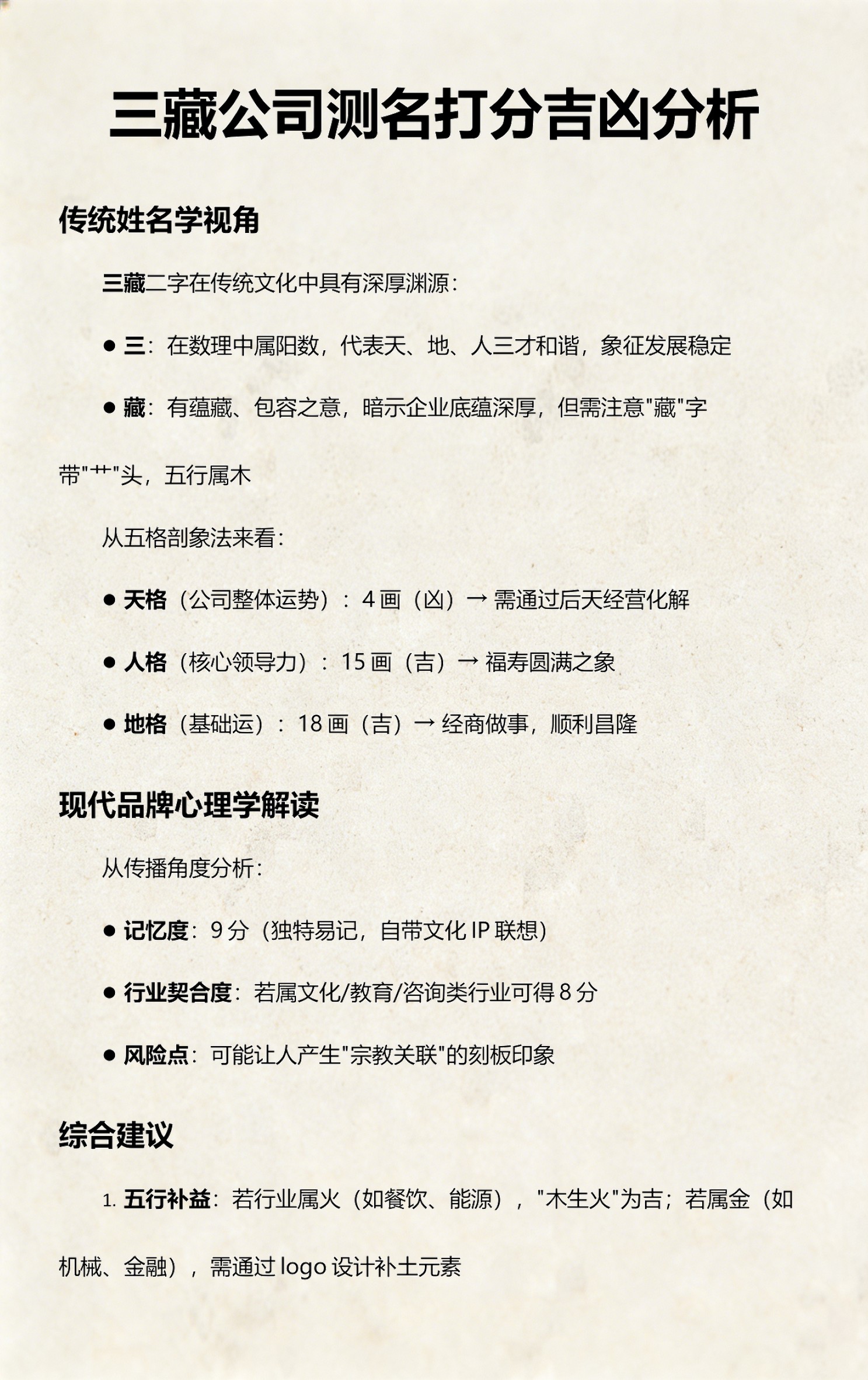 三藏公司测名打分吉凶分析

传统姓名学视角

三藏二字在传统文化中具有深厚渊源：

● 三：在数理中属阳数，代表天、地、人三才和谐，象征发展稳定

● 藏：有蕴藏、包容之意，暗示企业底蕴深厚，但需注意"藏"字带"艹"头，五行属木

从五格剖象法来看：

● 天格（公司整体运势）：4 画（凶）→ 需通过后天经营化解

● 人格（核心领导力）：15 画（吉）→ 福寿圆满之象

● 地格（基础运）：18 画（吉）→ 经商做事，顺利昌隆

现代品牌心理学解读

从传播角度分析：

● 记忆度：9 分（独特易记，自带文化 IP 联想）

● 行业契合度：若属文化/教育/咨询类行业可得 8 分

● 风险点：可能让人产生"宗教关联"的刻板印象

综合建议

1. 五行补益：若行业属火（如餐饮、能源），"木生火"为吉；若属金（如机械、金融），需通过 logo 设计补土元素